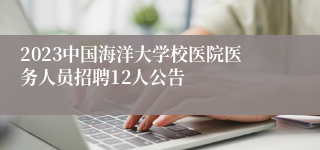 2023中国海洋大学校医院医务人员招聘12人公告